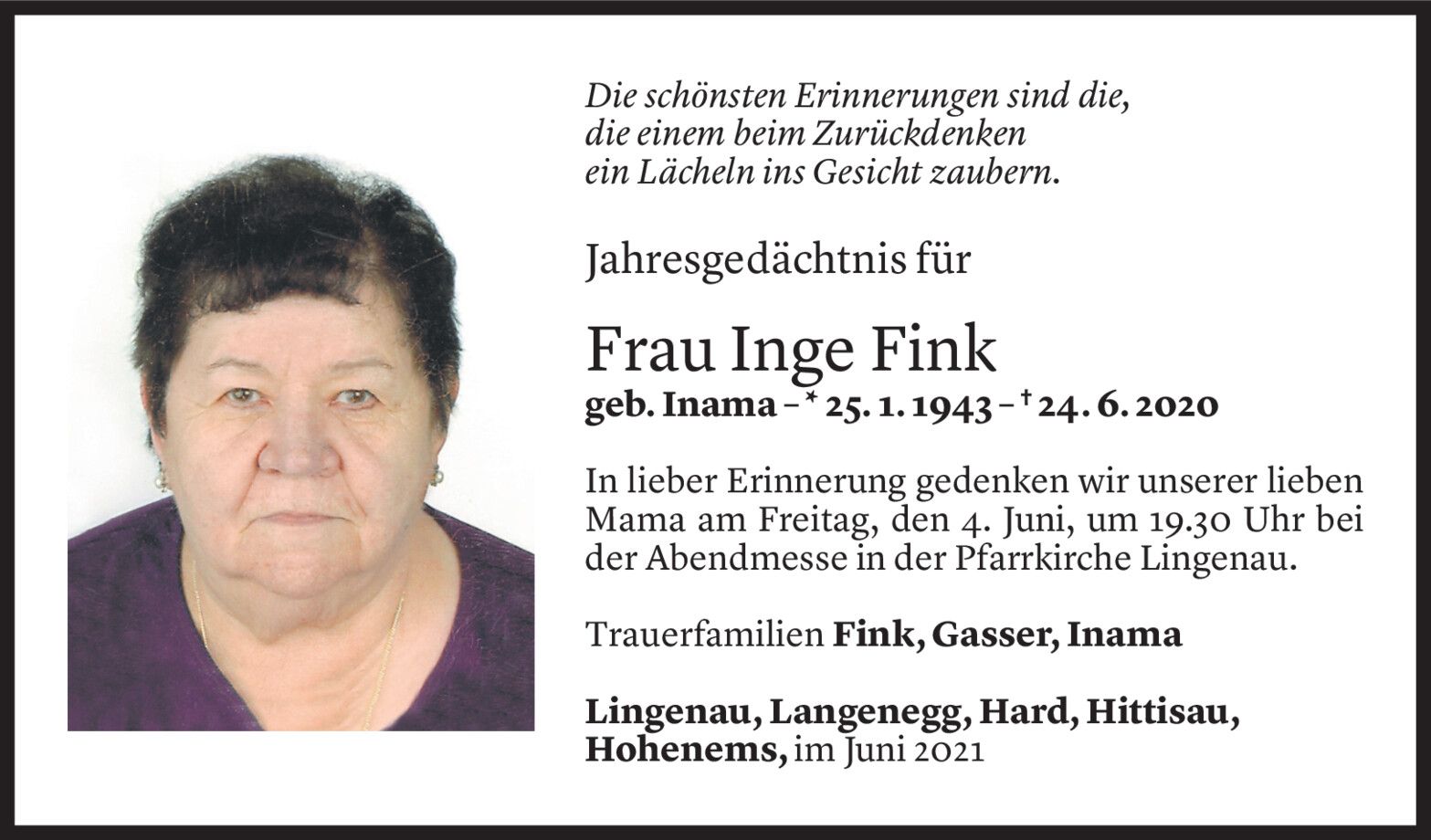 Die schönsten Erinnerungen sind die,
die einem beim Zurückdenken
ein Lächeln ins Gesicht zaubern.

Jahresgedächtnis für

Frau Inge Fink

geb. Inama – * 25. 1. 1943 – † 24. 6. 2020

In lieber Erinnerung gedenken wir unserer lieben Mama am Freitag, den 4. Juni, um 19.30 Uhr bei der Abendmesse in der Pfarrkirche Lingenau.

Trauerfamilien Fink, Gasser, Inama

Lingenau, Langenegg, Hard, Hittisau, Hohenems, im Juni 2021